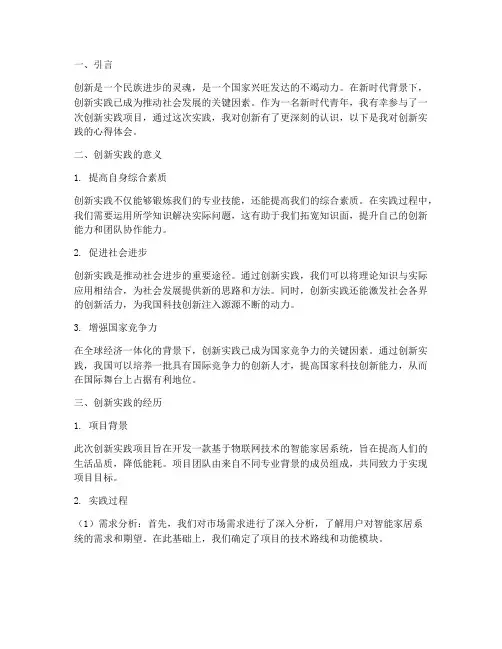 一、引言

创新是一个民族进步的灵魂，是一个国家兴旺发达的不竭动力。在新时代背景下，创新实践已成为推动社会发展的关键因素。作为一名新时代青年，我有幸参与了一次创新实践项目，通过这次实践，我对创新有了更深刻的认识，以下是我对创新实践的心得体会。

二、创新实践的意义

1. 提高自身综合素质

创新实践不仅能够锻炼我们的专业技能，还能提高我们的综合素质。在实践过程中，我们需要运用所学知识解决实际问题，这有助于我们拓宽知识面，提升自己的创新能力和团队协作能力。

2. 促进社会进步

创新实践是推动社会进步的重要途径。通过创新实践，我们可以将理论知识与实际应用相结合，为社会发展提供新的思路和方法。同时，创新实践还能激发社会各界的创新活力，为我国科技创新注入源源不断的动力。

3. 增强国家竞争力

在全球经济一体化的背景下，创新实践已成为国家竞争力的关键因素。通过创新实践，我国可以培养一批具有国际竞争力的创新人才，提高国家科技创新能力，从而在国际舞台上占据有利地位。

三、创新实践的经历

1. 项目背景

此次创新实践项目旨在开发一款基于物联网技术的智能家居系统，旨在提高人们的生活品质，降低能耗。项目团队由来自不同专业背景的成员组成，共同致力于实现项目目标。

2. 实践过程

（1）需求分析：首先，我们对市场需求进行了深入分析，了解用户对智能家居系统的需求和期望。在此基础上，我们确定了项目的技术路线和功能模块。